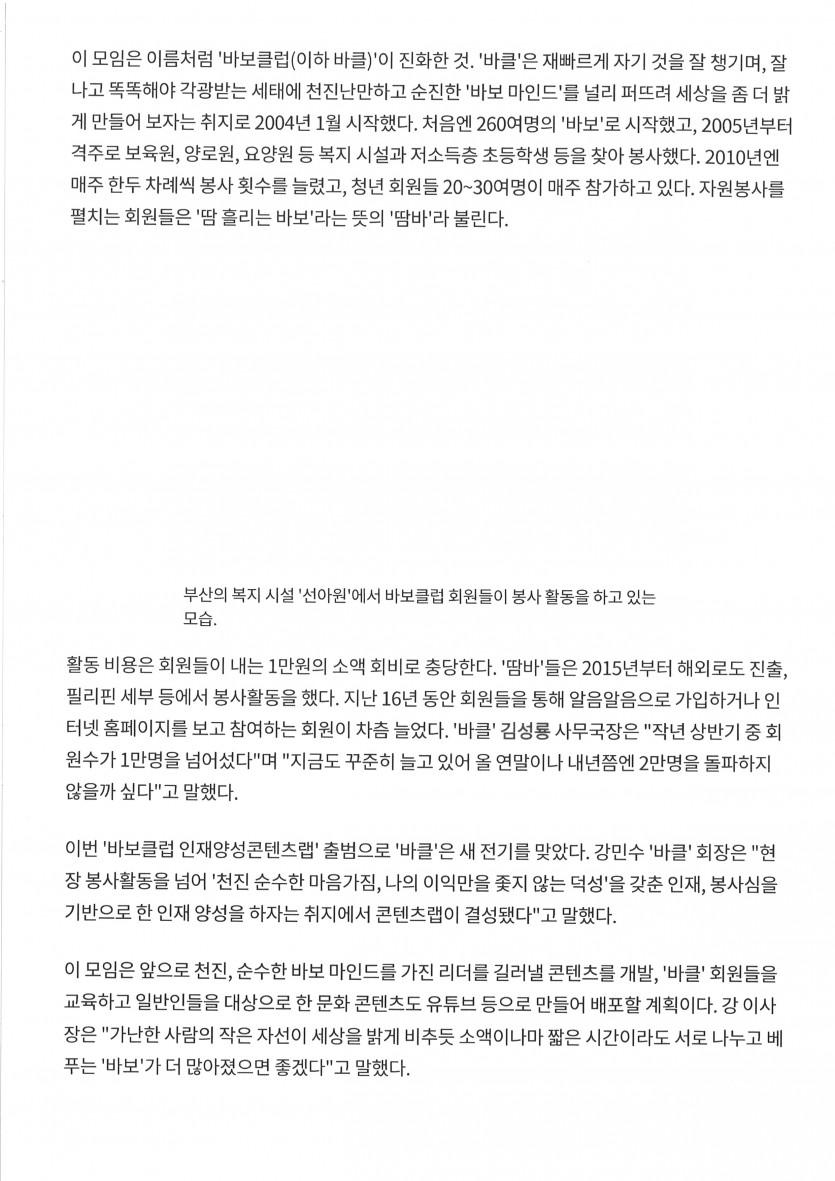 이 모임은 이름처럼 '바보클럽(이하 바클)'이 진화한 것. '바클'은 재빠르게 자기 것을 잘 챙기며, 잘나고 똑똑해야 각광받는 세태에 천진난만하고 순진한 '바보 마인드'를 널리 퍼뜨려 세상을 좀 더 밝게 만들어 보자는 취지로 2004년 1월 시작했다. 처음엔 260여명의 '바보'로 시작했고, 2005년부터 격주로 보육원, 양로원, 요양원 등 복지 시설과 저소득층 초등학생 등을 찾아 봉사했다. 2010년엔 매주 한두 차례씩 봉사 횟수를 늘렸고, 청년 회원들 20~30여명이 매주 참가하고 있다. 자원봉사를 펼치는 회원들은 '땀 흘리는 바보'라는 뜻의 '땀바'라 불린다.

부산의 복지 시설 '선아원'에서 바보클럽 회원들이 봉사 활동을 하고 있는 모습.

활동 비용은 회원들이 내는 1만원의 소액 회비로 충당한다. '땀바'들은 2015년부터 해외로도 진출, 필리핀 세부 등에서 봉사활동을 했다. 지난 16년 동안 회원들을 통해 알음알음으로 가입하거나 인터넷 홈페이지를 보고 참여하는 회원이 차츰 늘었다. '바클' 김성룡 사무국장은 "작년 상반기 중 회원수가 1만명을 넘어섰다"며 "지금도 꾸준히 늘고 있어 올 연말이나 내년쯤엔 2만명을 돌파하지 않을까 싶다"고 말했다.

이번 '바보클럽 인재양성콘텐츠랩' 출범으로 '바클'은 새 전기를 맞았다. 강민수 '바클' 회장은 "현장 봉사활동을 넘어 '천진 순수한 마음가짐, 나의 이익만을 좇지 않는 덕성'을 갖춘 인재, 봉사심을 기반으로 한 인재 양성을 하자는 취지에서 콘텐츠랩이 결성됐다"고 말했다.

이 모임은 앞으로 천진, 순수한 바보 마인드를 가진 리더를 길러낼 콘텐츠를 개발, '바클' 회원들을 교육하고 일반인들을 대상으로 한 문화 콘텐츠도 유튜브 등으로 만들어 배포할 계획이다. 강 이사장은 "가난한 사람의 작은 자선이 세상을 밝게 비추듯 소액이나마 짧은 시간이라도 서로 나누고 베푸는 '바보'가 더 많아졌으면 좋겠다"고 말했다.